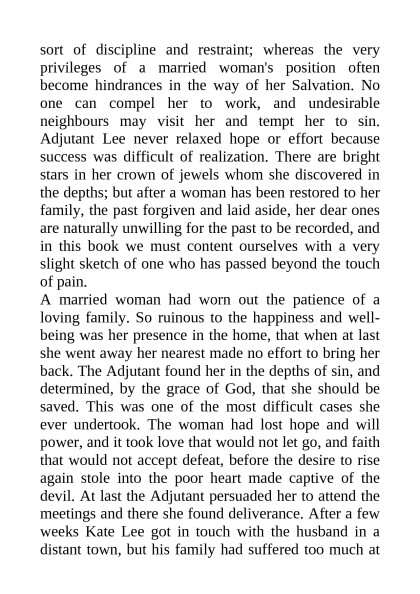 sort of discipline and restraint; whereas the very privileges of a married woman's position often become hindrances in the way of her Salvation. No one can compel her to work, and undesirable neighbours may visit her and tempt her to sin. Adjutant Lee never relaxed hope or effort because success was difficult of realization. There are bright stars in her crown of jewels whom she discovered in the depths; but after a woman has been restored to her family, the past forgiven and laid aside, her dear ones are naturally unwilling for the past to be recorded, and in this book we must content ourselves with a very slight sketch of one who has passed beyond the touch of pain.

A married woman had worn out the patience of a loving family. So ruinous to the happiness and well-being was her presence in the home, that when at last she went away her nearest made no effort to bring her back. The Adjutant found her in the depths of sin, and determined, by the grace of God, that she should be saved. This was one of the most difficult cases she ever undertook. The woman had lost hope and will power, and it took love that would not let go, and faith that would not accept defeat, before the desire to rise again stole into the poor heart made captive of the devil. At last the Adjutant persuaded her to attend the meetings and there she found deliverance. After a few weeks Kate Lee got in touch with the husband in a distant town, but his family had suffered too much at